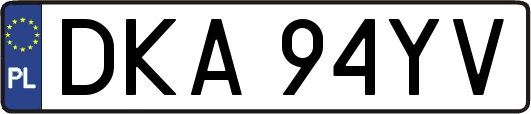 PL

DKA 94YV